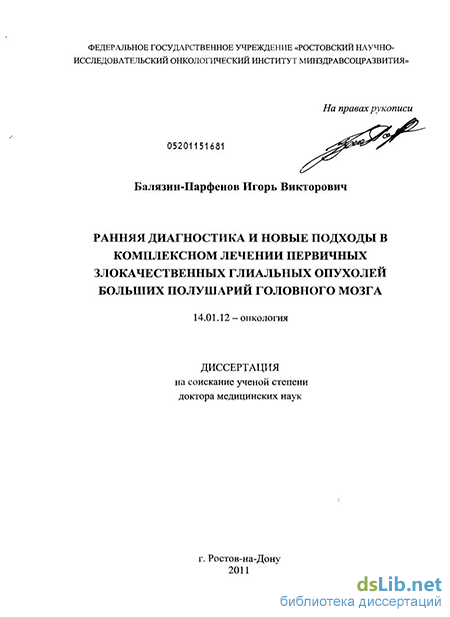 ФЕДЕРАЛЬНОЕ ГОСУДАРСТВЕННОЕ УЧРЕЖДЕНИЕ «РОСТОВСКИЙ НАУЧНО-ИССЛЕДОВАТЕЛЬСКИЙ ОНКОЛОГИЧЕСКИЙ ИНСТИТУТ МИНЗДРАВСОЦРАЗВИТИЯ»

На правах рукописи

05201151681

Балязин-Парфенов Игорь Викторович

РАННЯЯ ДИАГНОСТИКА И НОВЫЕ ПОДХОДЫ В КОМПЛЕКСНОМ ЛЕЧЕНИИ ПЕРВИЧНЫХ ЗЛОКАЧЕСТВЕННЫХ ГЛИАЛЬНЫХ ОПУХОЛЕЙ БОЛЬШИХ ПОЛУШАРИЙ ГОЛОВНОГО МОЗГА

14.01.12 – онкология

ДИССЕРТАЦИЯ
на соискание ученой степени
доктора медицинских наук

г. Ростов-на-Дону
2011

dsLib.net
библиотека диссертаций